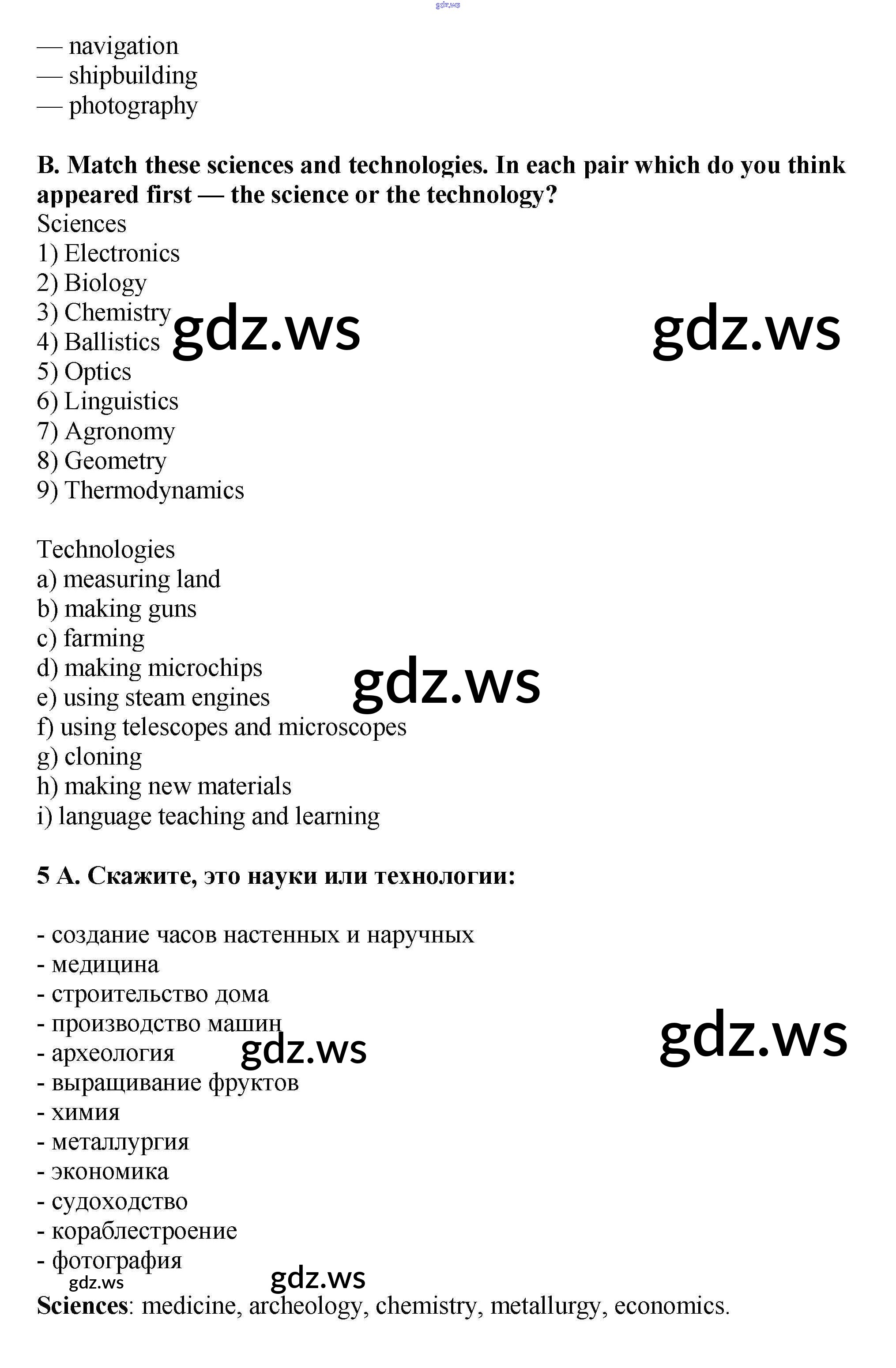 gdz.ws

— navigation
— shipbuilding
— photography

B. Match these sciences and technologies. In each pair which do you think appeared first — the science or the technology?
Sciences
1) Electronics
2) Biology
3) Chemistry
4) Ballistics
5) Optics
6) Linguistics
7) Agronomy
8) Geometry
9) Thermodynamics

gdz.ws gdz.ws

Technologies
a) measuring land
b) making guns
c) farming
d) making microchips
e) using steam engines
f) using telescopes and microscopes
g) cloning
h) making new materials
i) language teaching and learning

gdz.ws

5 A. Скажите, это науки или технологии:

- создание часов настенных и наручных
- медицина
- строительство дома
- производство машин
- археология
- выращивание фруктов
- химия
- металлургия
- экономика
- судоходство
- кораблестроение
- фотография

gdz.ws gdz.ws gdz.ws gdz.ws

Sciences: medicine, archeology, chemistry, metallurgy, economics.